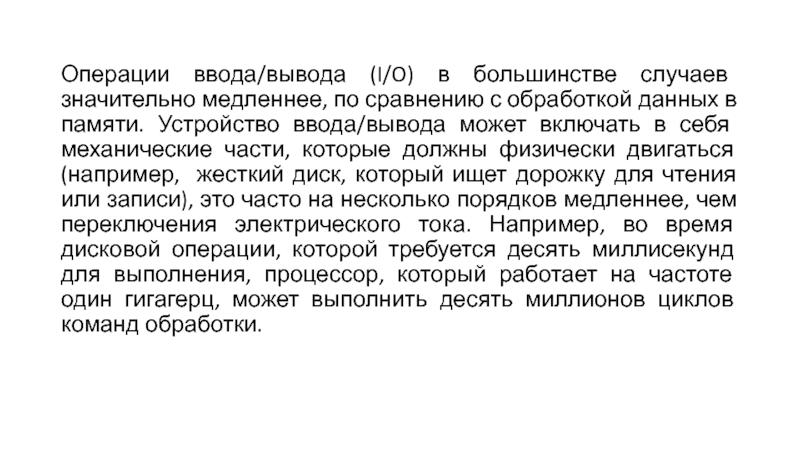 Операции ввода/вывода (I/O) в большинстве случаев значительно медленнее, по сравнению с обработкой данных в памяти. Устройство ввода/вывода может включать в себя механические части, которые должны физически двигаться (например, жесткий диск, который ищет дорожку для чтения или записи), это часто на несколько порядков медленнее, чем переключения электрического тока. Например, во время дисковой операции, которой требуется десять миллисекунд для выполнения, процессор, который работает на частоте один гигагерц, может выполнить десять миллионов циклов команд обработки.